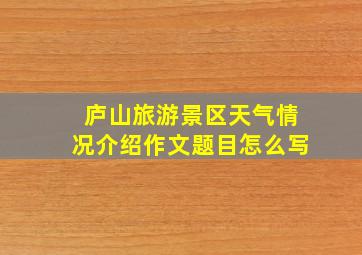 庐山旅游景区天气情况介绍作文题目怎么写